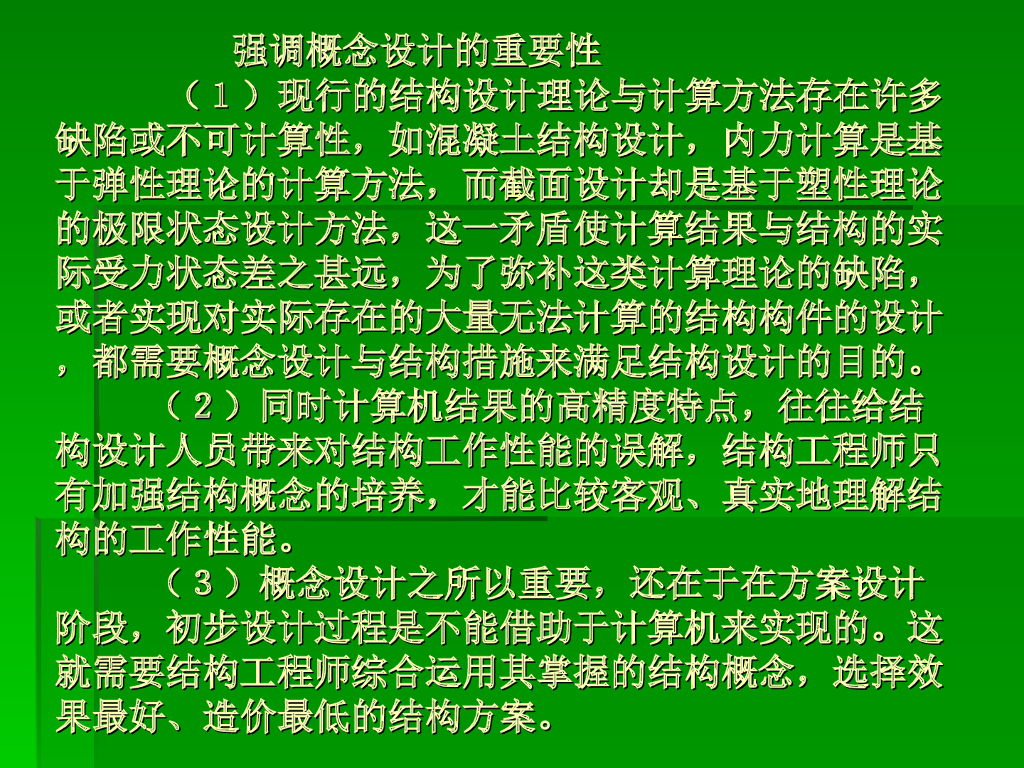 强调概念设计的重要性

（1）现行的结构设计理论与计算方法存在许多缺陷或不可计算性，如混凝土结构设计，内力计算是基于弹性理论的计算方法，而截面设计却是基于塑性理论的极限状态设计方法，这一矛盾使计算结果与结构的实际受力状态差之甚远，为了弥补这类计算理论的缺陷，或者实现对实际存在的大量无法计算的结构构件的设计，都需要概念设计与结构措施来满足结构设计的目的。

（2）同时计算机结果的高精度特点，往往给结构设计人员带来对结构工作性能的误解，结构工程师只有加强结构概念的培养，才能比较客观、真实地理解结构的工作性能。

（3）概念设计之所以重要，还在于在方案设计阶段，初步设计过程是不能借助于计算机来实现的。这就需要结构工程师综合运用其掌握的结构概念，选择效果最好、造价最低的结构方案。